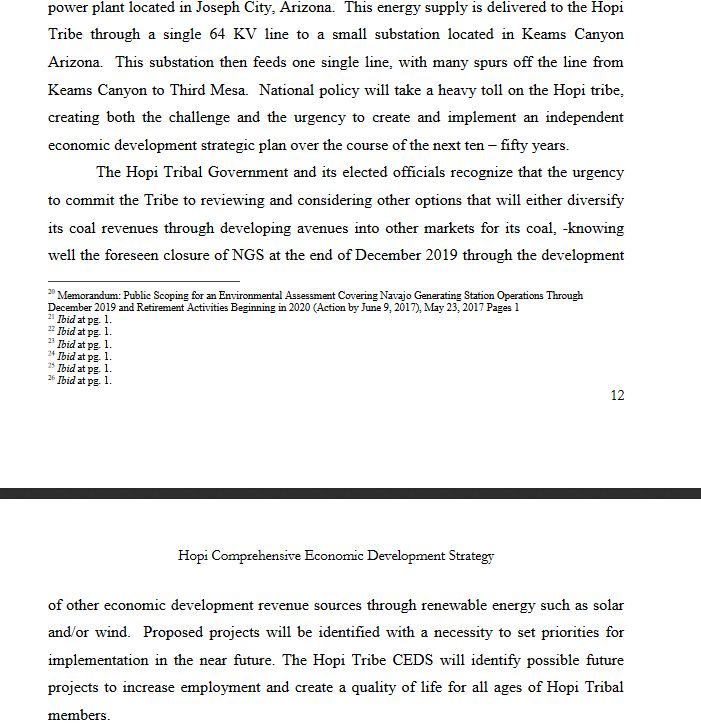 power plant located in Joseph City, Arizona. This energy supply is delivered to the Hopi Tribe through a single 64 KV line to a small substation located in Keams Canyon Arizona. This substation then feeds one single line, with many spurs off the line from Keams Canyon to Third Mesa. National policy will take a heavy toll on the Hopi tribe, creating both the challenge and the urgency to create and implement an independent economic development strategic plan over the course of the next ten – fifty years.

The Hopi Tribal Government and its elected officials recognize that the urgency to commit the Tribe to reviewing and considering other options that will either diversify its coal revenues through developing avenues into other markets for its coal, -knowing well the foreseen closure of NGS at the end of December 2019 through the development

$^{20}$ Memorandum: Public Scoping for an Environmental Assessment Covering Navajo Generating Station Operations Through December 2019 and Retirement Activities Beginning in 2020 (Action by June 9, 2017), May 23, 2017 Pages 1
$^{21}$ Ibid at pg. 1.
$^{22}$ Ibid at pg. 1.
$^{23}$ Ibid at pg. 1.
$^{24}$ Ibid at pg. 1.
$^{25}$ Ibid at pg. 1.
$^{26}$ Ibid at pg. 1.

12

Hopi Comprehensive Economic Development Strategy

of other economic development revenue sources through renewable energy such as solar and/or wind. Proposed projects will be identified with a necessity to set priorities for implementation in the near future. The Hopi Tribe CEDS will identify possible future projects to increase employment and create a quality of life for all ages of Hopi Tribal members.